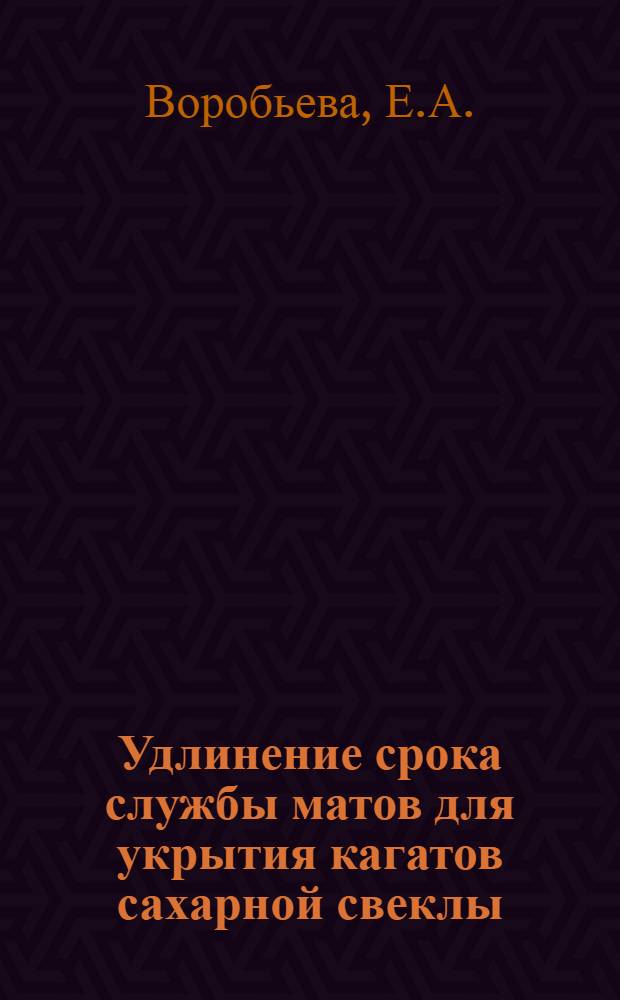 Воробьева, Е.А.

Удлинение срока службы матов для укрытия кагатов сахарной свеклы